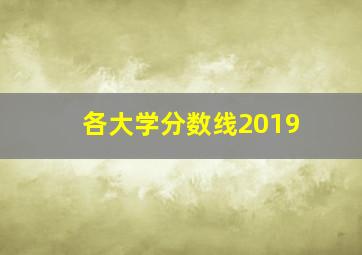 各大学分数线2019